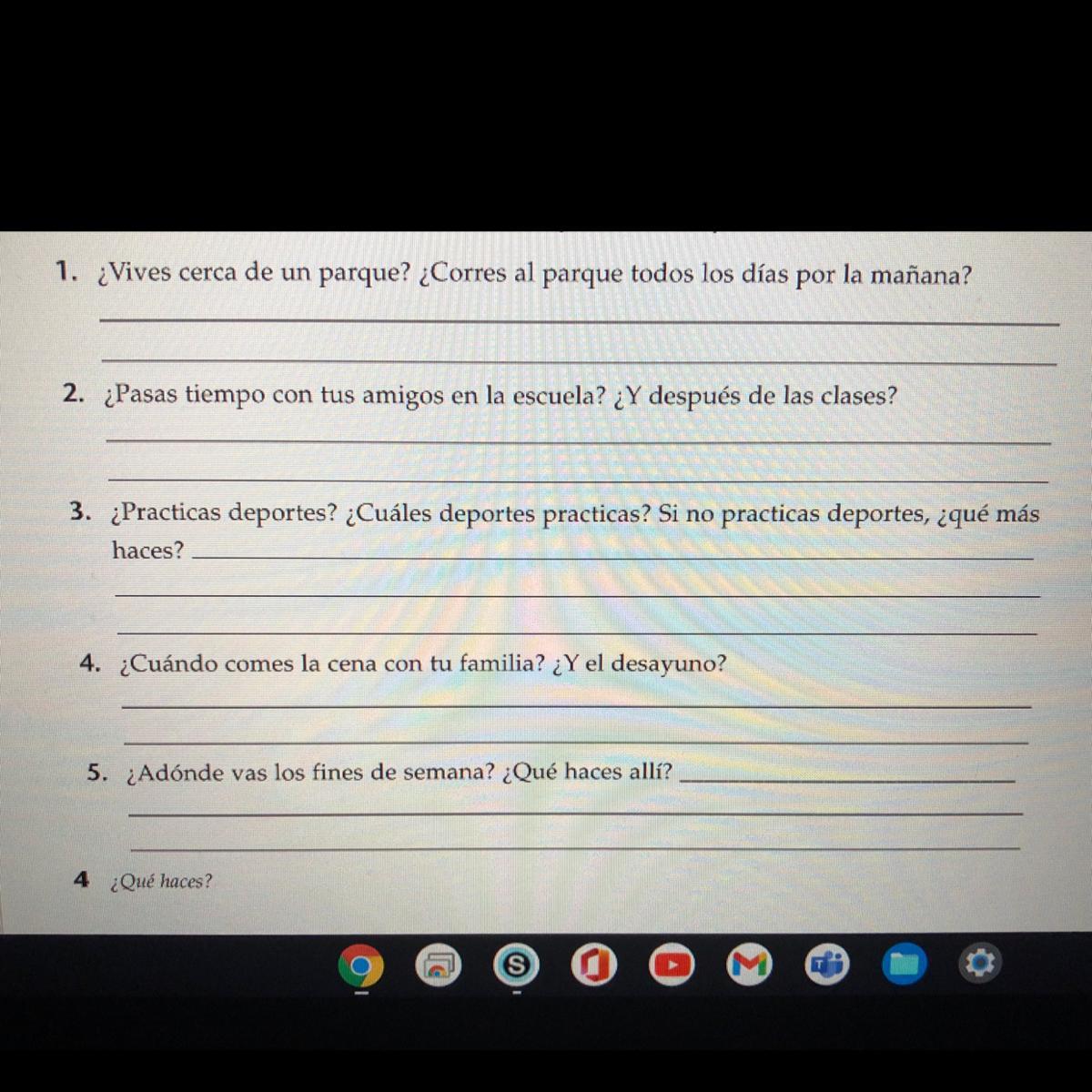 1. ¿Vives cerca de un parque? ¿Corres al parque todos los días por la mañana?

2. ¿Pasas tiempo con tus amigos en la escuela? ¿Y después de las clases?

3. ¿Practicas deportes? ¿Cuáles deportes practicas? Si no practicas deportes, ¿qué más haces?

4. ¿Cuándo comes la cena con tu familia? ¿Y el desayuno?

5. ¿Adónde vas los fines de semana? ¿Qué haces allí?

4 ¿Qué haces?